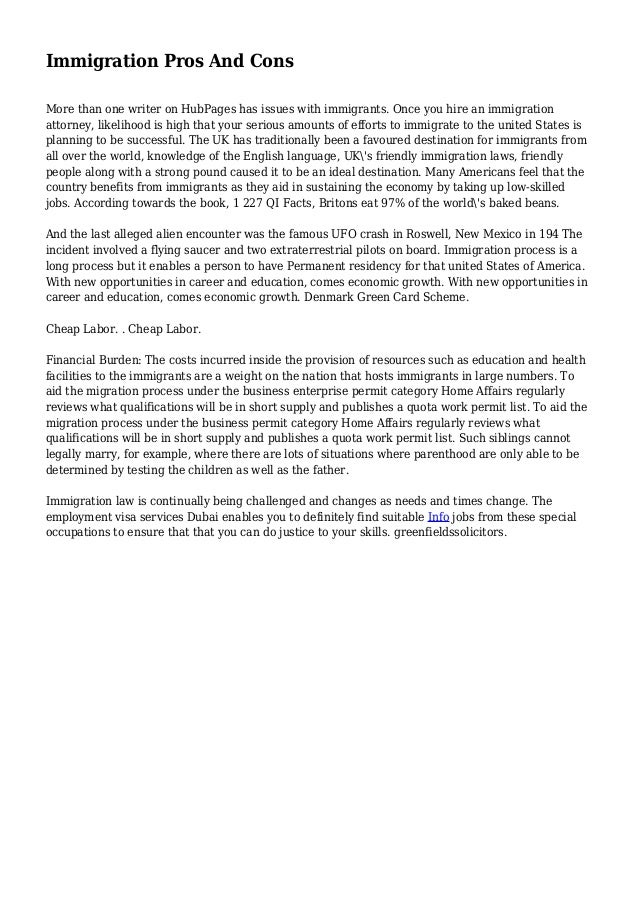 Immigration Pros And Cons

More than one writer on HubPages has issues with immigrants. Once you hire an immigration attorney, likelihood is high that your serious amounts of efforts to immigrate to the united States is planning to be successful. The UK has traditionally been a favoured destination for immigrants from all over the world, knowledge of the English language, UK\'s friendly immigration laws, friendly people along with a strong pound caused it to be an ideal destination. Many Americans feel that the country benefits from immigrants as they aid in sustaining the economy by taking up low-skilled jobs. According towards the book, 1 227 QI Facts, Britons eat 97% of the world\'s baked beans.

And the last alleged alien encounter was the famous UFO crash in Roswell, New Mexico in 194 The incident involved a flying saucer and two extraterrestrial pilots on board. Immigration process is a long process but it enables a person to have Permanent residency for that united States of America. With new opportunities in career and education, comes economic growth. With new opportunities in career and education, comes economic growth. Denmark Green Card Scheme.

Cheap Labor. . Cheap Labor.

Financial Burden: The costs incurred inside the provision of resources such as education and health facilities to the immigrants are a weight on the nation that hosts immigrants in large numbers. To aid the migration process under the business enterprise permit category Home Affairs regularly reviews what qualifications will be in short supply and publishes a quota work permit list. To aid the migration process under the business permit category Home Affairs regularly reviews what qualifications will be in short supply and publishes a quota work permit list. Such siblings cannot legally marry, for example, where there are lots of situations where parenthood are only able to be determined by testing the children as well as the father.

Immigration law is continually being challenged and changes as needs and times change. The employment visa services Dubai enables you to definitely find suitable Info jobs from these special occupations to ensure that that you can do justice to your skills. greenfieldssolicitors.